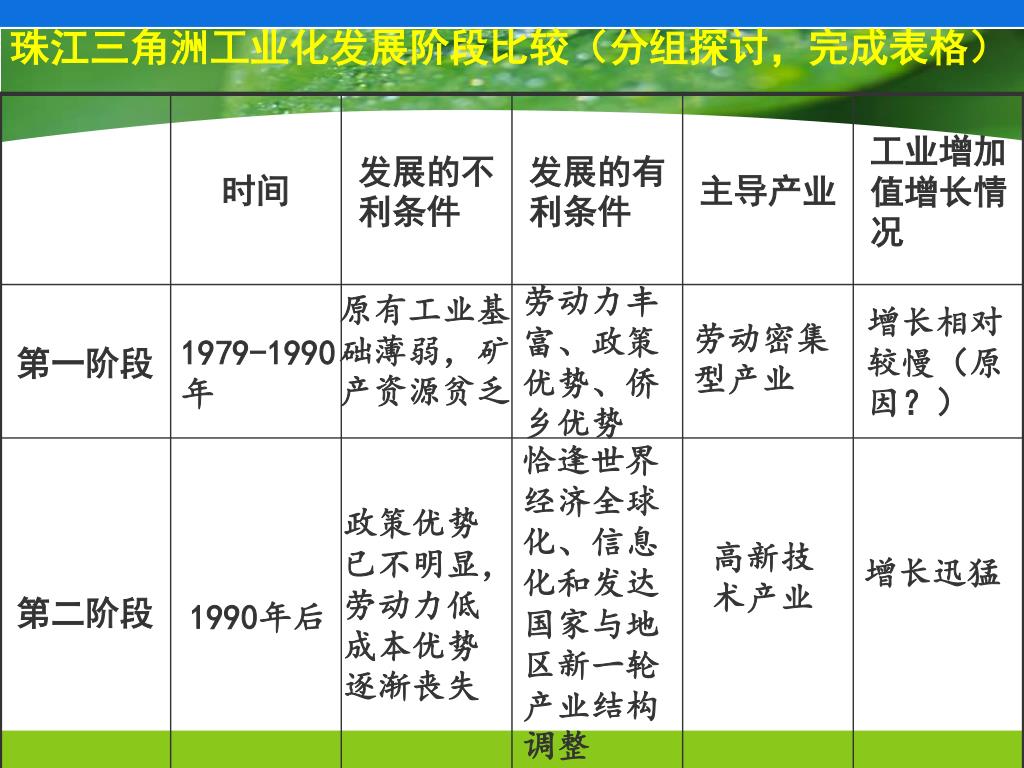 珠江三角洲工业化发展阶段比较（分组探讨，完成表格）

|  | 时间 | 发展的不利条件 | 发展的有利条件 | 主导产业 | 工业增加值增长情况 |
|---|---|---|---|---|---|
| 第一阶段 | 1979-1990年 | 原有工业基础薄弱，矿产资源贫乏 | 劳动力丰富、政策优势、侨乡优势 | 劳动密集型产业 | 增长相对较慢（原因？） |
| 第二阶段 | 1990年后 | 政策优势已不明显，劳动力低成本优势逐渐丧失 | 恰逢世界经济全球化、信息化和发达国家与地区新一轮产业结构调整 | 高新技术产业 | 增长迅猛 |